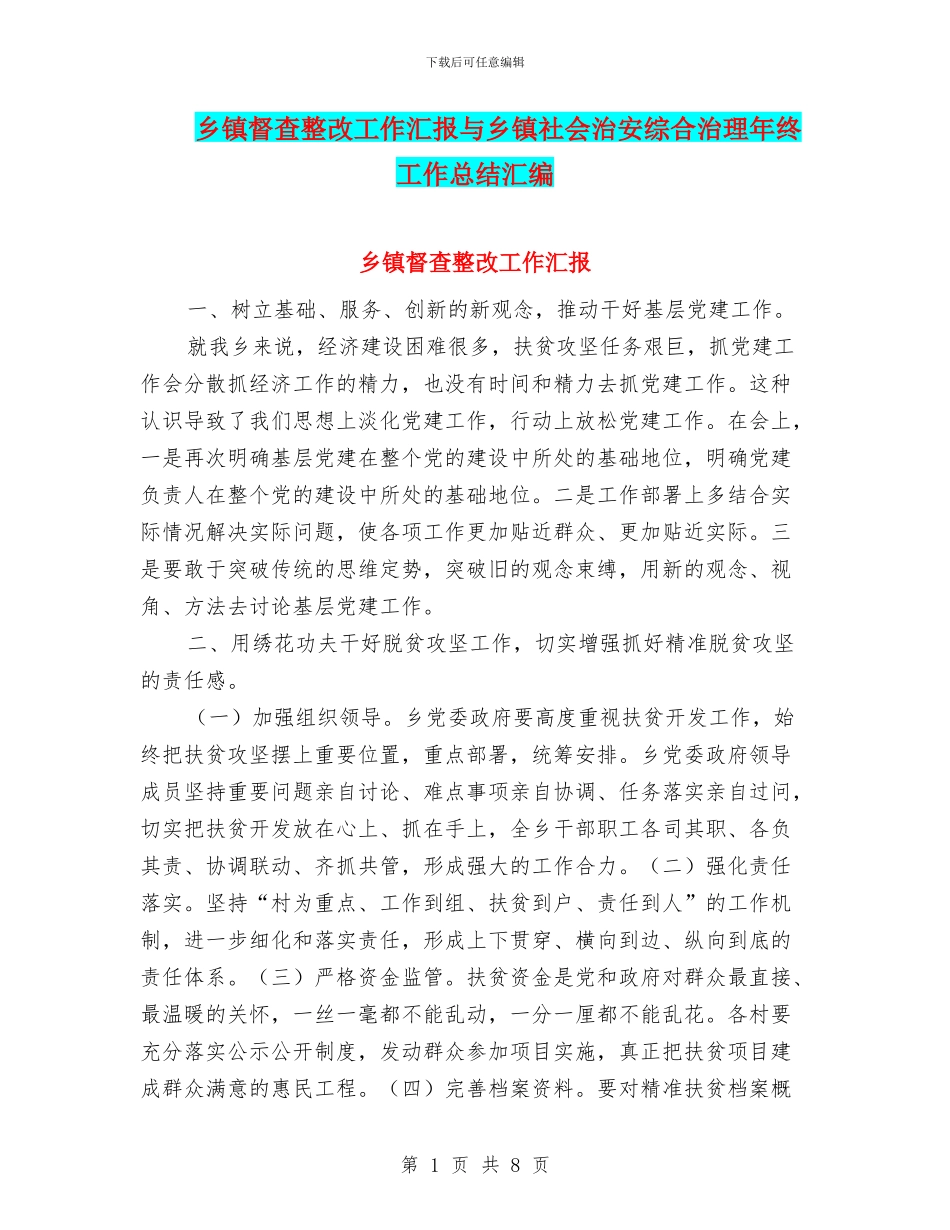 下载后可任意编辑

乡镇督查整改工作汇报与乡镇社会治安综合治理年终工作总结汇编

乡镇督查整改工作汇报

一、树立基础、服务、创新的新观念，推动干好基层党建工作。

就我乡来说，经济建设困难很多，扶贫攻坚任务艰巨，抓党建工作会分散抓经济工作的精力，也没有时间和精力去抓党建工作。这种认识导致了我们思想上淡化党建工作，行动上放松党建工作。在会上，一是再次明确基层党建在整个党的建设中所处的基础地位，明确党建负责人在整个党的建设中所处的基础地位。二是工作部署上多结合实际情况解决实际问题，使各项工作更加贴近群众、更加贴近实际。三是要敢于突破传统的思维定势，突破旧的观念束缚，用新的观念、视角、方法去讨论基层党建工作。

二、用绣花功夫干好脱贫攻坚工作，切实增强抓好精准脱贫攻坚的责任感。

（一）加强组织领导。乡党委政府要高度重视扶贫开发工作，始终把扶贫攻坚摆上重要位置，重点部署，统筹安排。乡党委政府领导成员坚持重要问题亲自讨论、难点事项亲自协调、任务落实亲自过问，切实把扶贫开发放在心上、抓在手上，全乡干部职工各司其职、各负其责、协调联动、齐抓共管，形成强大的工作合力。（二）强化责任落实。坚持“村为重点、工作到组、扶贫到户、责任到人”的工作机制，进一步细化和落实责任，形成上下贯穿、横向到边、纵向到底的责任体系。（三）严格资金监管。扶贫资金是党和政府对群众最直接、最温暖的关怀，一丝一毫都不能乱动，一分一厘都不能乱花。各村要充分落实公示公开制度，发动群众参加项目实施，真正把扶贫项目建成群众满意的惠民工程。（四）完善档案资料。要对精准扶贫档案概

第 1 页 共 8 页